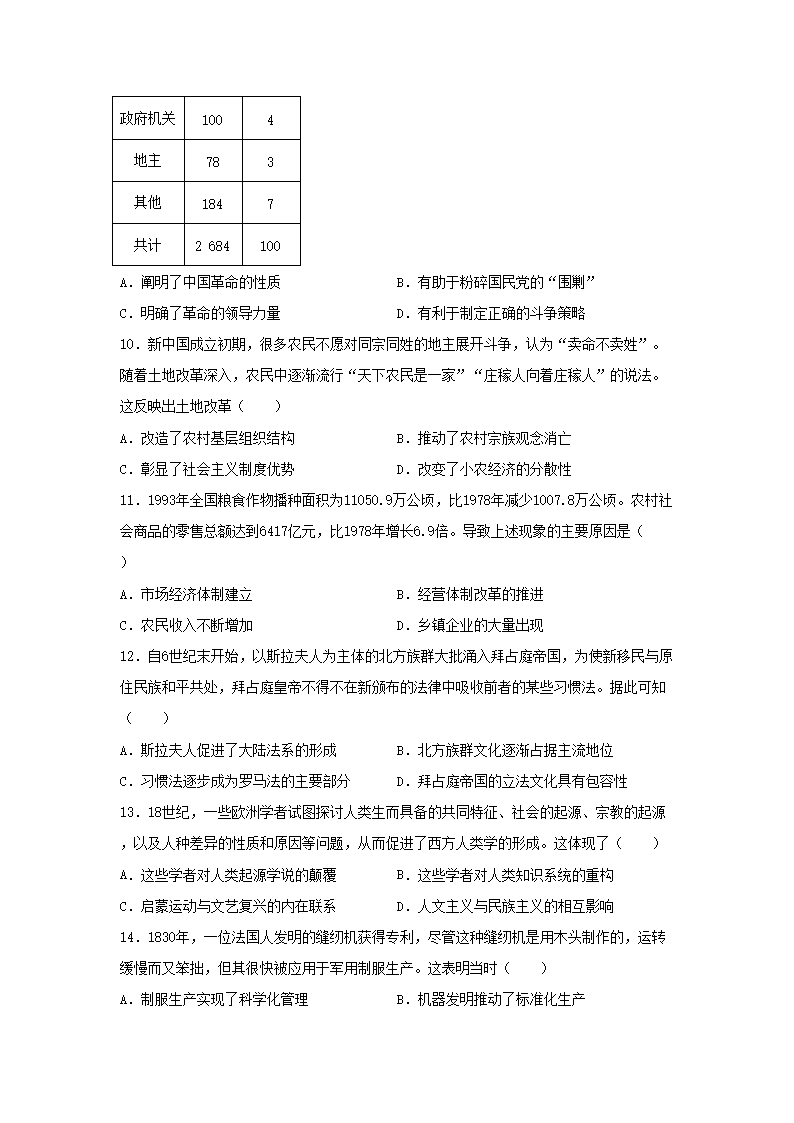 | 政府机关 | 100 | 4 |
|---|---|---|
| 地主 | 78 | 3 |
| 其他 | 184 | 7 |
| 共计 | 2 684 | 100 |

A．阐明了中国革命的性质
B．有助于粉碎国民党的“围剿”
C．明确了革命的领导力量
D．有利于制定正确的斗争策略

10．新中国成立初期，很多农民不愿对同宗同姓的地主展开斗争，认为“卖命不卖姓”。随着土地改革深入，农民中逐渐流行“天下农民是一家”“庄稼人向着庄稼人”的说法。这反映出土地改革（　　）

A．改造了农村基层组织结构
B．推动了农村宗族观念消亡
C．彰显了社会主义制度优势
D．改变了小农经济的分散性

11．1993年全国粮食作物播种面积为11050.9万公顷，比1978年减少1007.8万公顷。农村社会商品的零售总额达到6417亿元，比1978年增长6.9倍。导致上述现象的主要原因是（　　）

A．市场经济体制建立
B．经营体制改革的推进
C．农民收入不断增加
D．乡镇企业的大量出现

12．自6世纪末开始，以斯拉夫人为主体的北方族群大批涌入拜占庭帝国，为使新移民与原住民族和平共处，拜占庭皇帝不得不在新颁布的法律中吸收前者的某些习惯法。据此可知（　　）

A．斯拉夫人促进了大陆法系的形成
B．北方族群文化逐渐占据主流地位
C．习惯法逐步成为罗马法的主要部分
D．拜占庭帝国的立法文化具有包容性

13．18世纪，一些欧洲学者试图探讨人类生而具备的共同特征、社会的起源、宗教的起源，以及人种差异的性质和原因等问题，从而促进了西方人类学的形成。这体现了（　　）

A．这些学者对人类起源学说的颠覆
B．这些学者对人类知识系统的重构
C．启蒙运动与文艺复兴的内在联系
D．人文主义与民族主义的相互影响

14．1830年，一位法国人发明的缝纫机获得专利，尽管这种缝纫机是用木头制作的，运转缓慢而又笨拙，但其很快被应用于军用制服生产。这表明当时（　　）

A．制服生产实现了科学化管理
B．机器发明推动了标准化生产